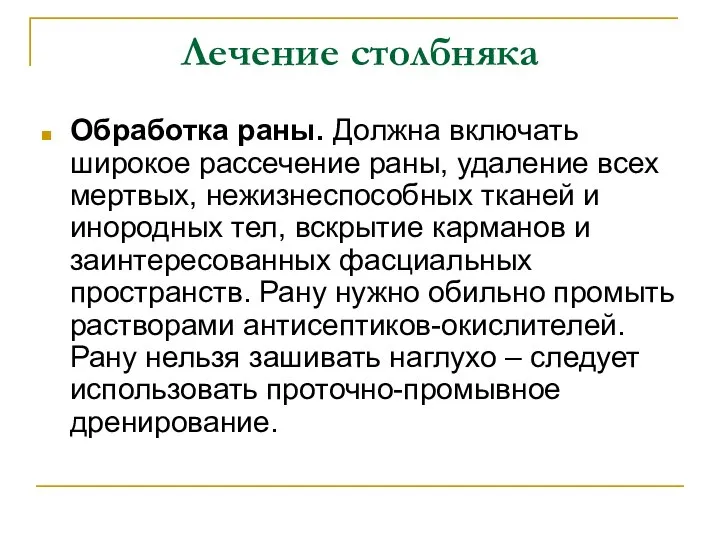 Лечение столбняка

Обработка раны. Должна включать широкое рассечение раны, удаление всех мертвых, нежизнеспособных тканей и инородных тел, вскрытие карманов и заинтересованных фасциальных пространств. Рану нужно обильно промыть растворами антисептиков-окислителей. Рану нельзя зашивать наглухо – следует использовать проточно-промывное дренирование.